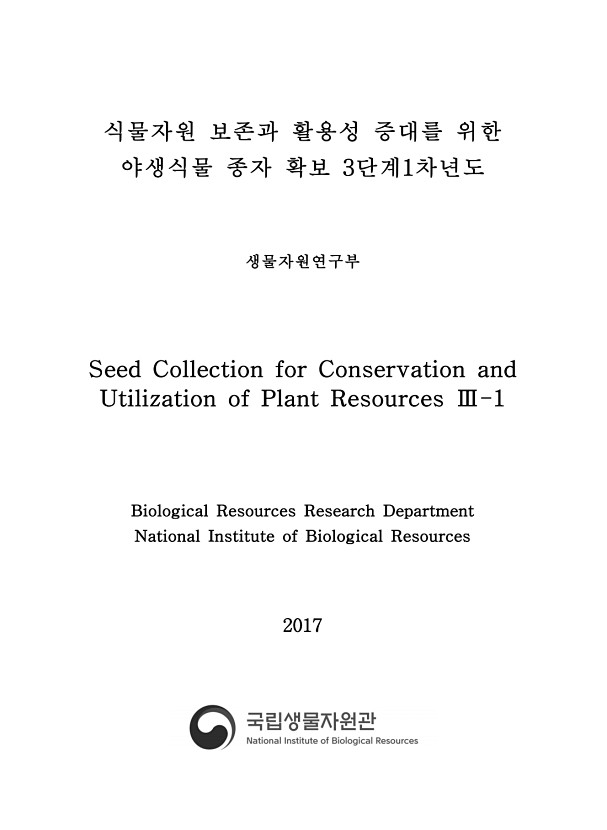 식물자원 보존과 활용성 증대를 위한
야생식물 종자 확보 3단계1차년도

생물자원연구부

Seed Collection for Conservation and Utilization of Plant Resources Ⅲ-1

Biological Resources Research Department
National Institute of Biological Resources

2017

국립생물자원관
National Institute of Biological Resources